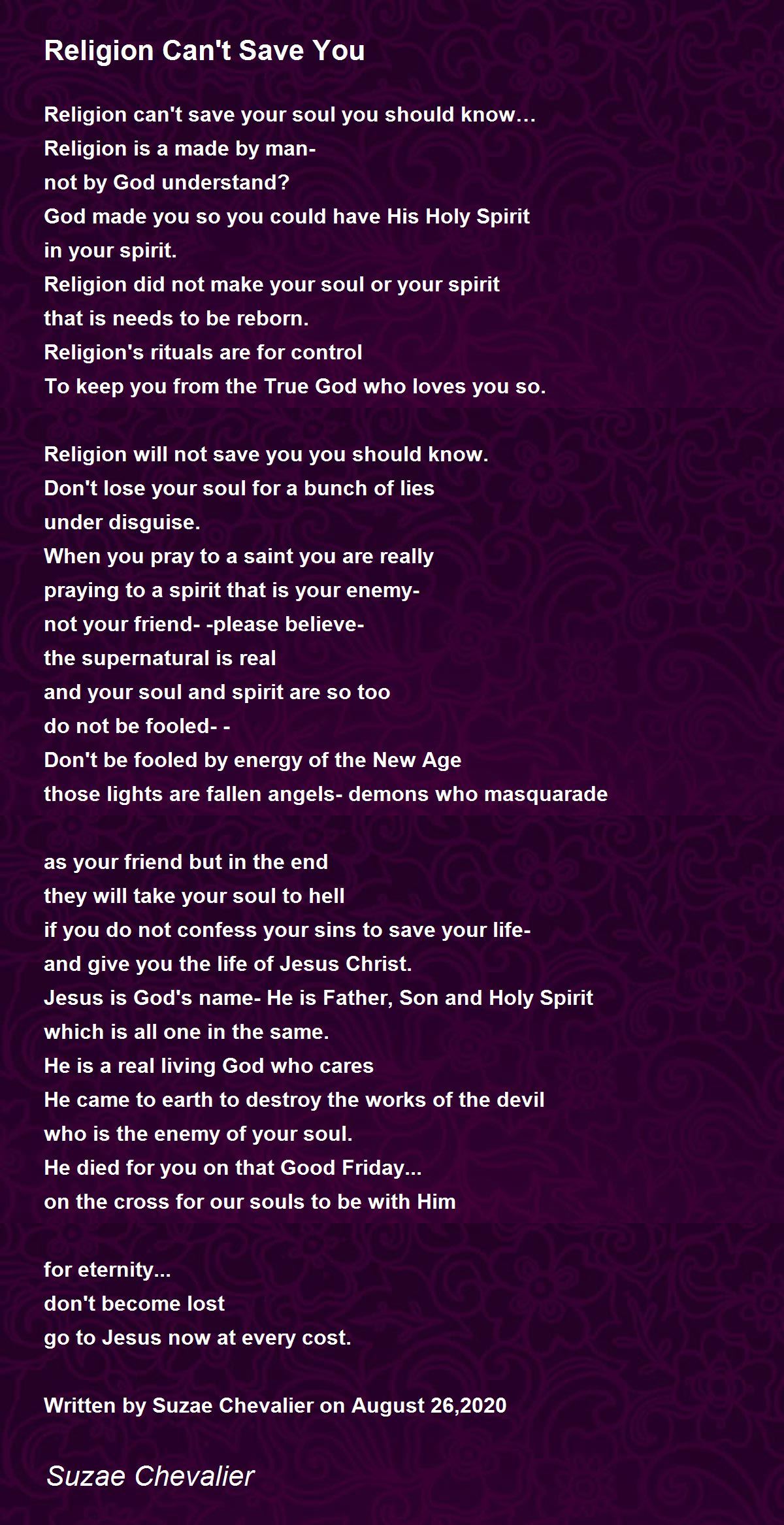 Religion Can't Save You

Religion can't save your soul you should know…
Religion is a made by man-
not by God understand?
God made you so you could have His Holy Spirit
in your spirit.
Religion did not make your soul or your spirit
that is needs to be reborn.
Religion's rituals are for control
To keep you from the True God who loves you so.

Religion will not save you you should know.
Don't lose your soul for a bunch of lies
under disguise.
When you pray to a saint you are really
praying to a spirit that is your enemy-
not your friend- -please believe-
the supernatural is real
and your soul and spirit are so too
do not be fooled- -
Don't be fooled by energy of the New Age
those lights are fallen angels- demons who masquarade

as your friend but in the end
they will take your soul to hell
if you do not confess your sins to save your life-
and give you the life of Jesus Christ.
Jesus is God's name- He is Father, Son and Holy Spirit
which is all one in the same.
He is a real living God who cares
He came to earth to destroy the works of the devil
who is the enemy of your soul.
He died for you on that Good Friday...
on the cross for our souls to be with Him

for eternity...
don't become lost
go to Jesus now at every cost.

Written by Suzae Chevalier on August 26,2020

Suzae Chevalier